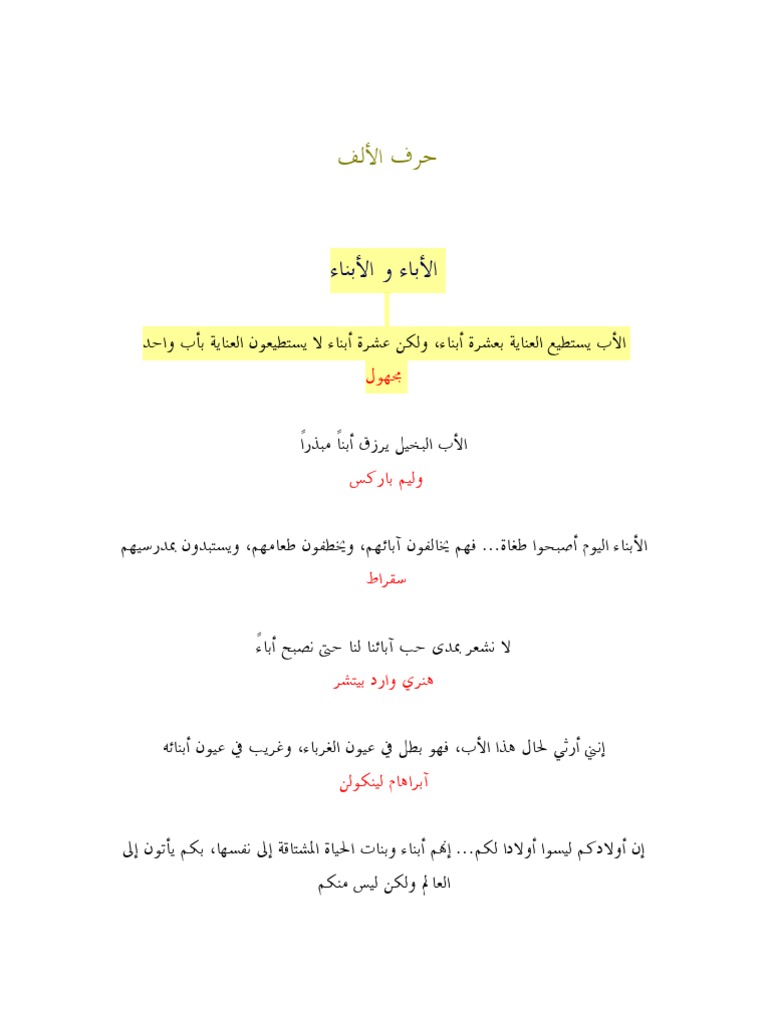 حرف الألف

الأباء و الأبناء

الأب يستطيع العناية بعشرة أبناء، ولكن عشرة أبناء لا يستطيعون العناية بأب واحد
مجهول

الأب البخيل يرزق أبناً مبذراً
وليم باركس

الأبناء اليوم أصبحوا طغاة... فهم يخالفون آبائهم، ويخطفون طعامهم، ويستبدون بمدرسيهم
سقراط

لا نشعر بمدى حب آبائنا لنا حتى نصبح أباءً
هنري وارد بيتشر

إنني أرثي لحال هذا الأب، فهو بطل في عيون الغرباء، وغريب في عيون أبنائه
آبراهام لينكولن

إن أولادكم ليسوا أولادا لكم... إنهم أبناء وبنات الحياة المشتاقة إلى نفسها، بكم يأتون إلى العالم ولكن ليس منكم